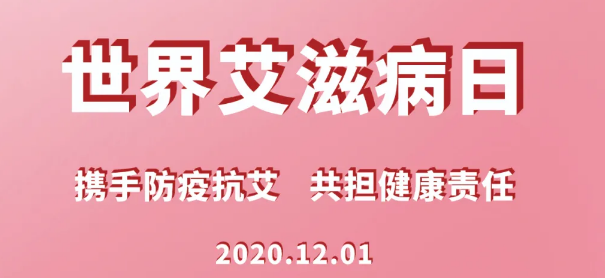 世界艾滋病日

携手防疫抗艾　共担健康责任

2020.12.01